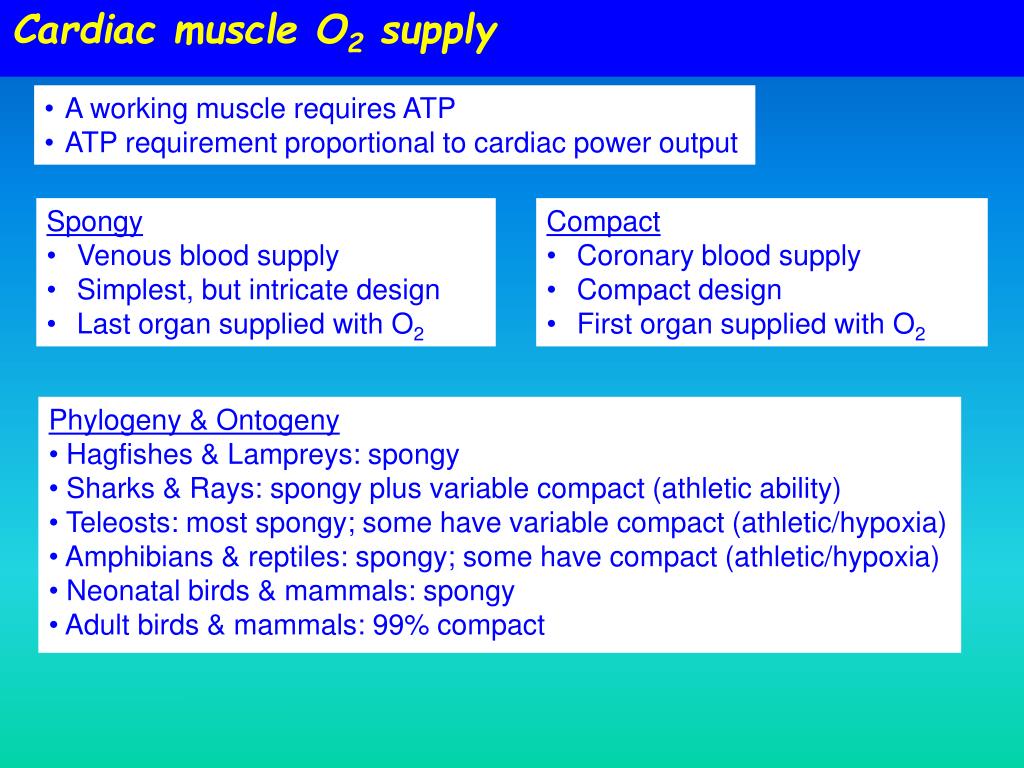 Cardiac muscle $O_2$ supply

• A working muscle requires ATP
• ATP requirement proportional to cardiac power output

Spongy
• Venous blood supply
• Simplest, but intricate design
• Last organ supplied with $O_2$

Compact
• Coronary blood supply
• Compact design
• First organ supplied with $O_2$

Phylogeny & Ontogeny
• Hagfishes & Lampreys: spongy
• Sharks & Rays: spongy plus variable compact (athletic ability)
• Teleosts: most spongy; some have variable compact (athletic/hypoxia)
• Amphibians & reptiles: spongy; some have compact (athletic/hypoxia)
• Neonatal birds & mammals: spongy
• Adult birds & mammals: 99% compact